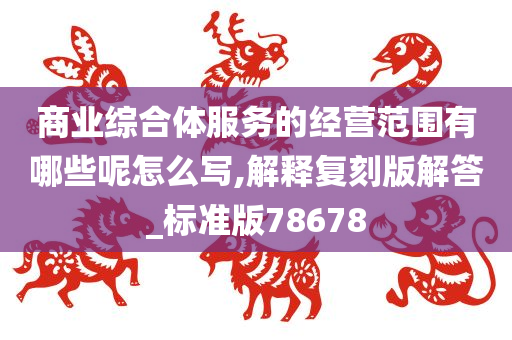 商业综合体服务的经营范围有哪些呢怎么写,解释复刻版解答_标准版78678